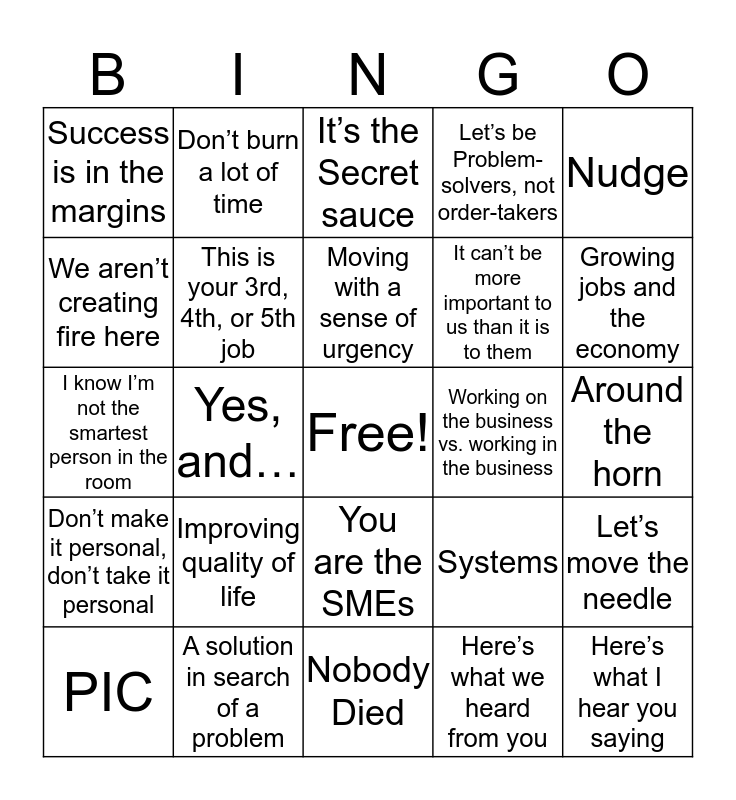 | B | I | N | G | O |
|---|---|---|---|---|
| Success is in the margins | Don't burn a lot of time | It's the Secret sauce | Let's be Problem-solvers, not order-takers | Nudge |
| We aren't creating fire here | This is your 3rd, 4th, or 5th job | Moving with a sense of urgency | It can't be more important to us than it is to them | Growing jobs and the economy |
| I know I'm not the smartest person in the room | Yes, and… | Free! | Working on the business vs. working in the business | Around the horn |
| Don't make it personal, don't take it personal | Improving quality of life | You are the SMEs | Systems | Let's move the needle |
| PIC | A solution in search of a problem | Nobody Died | Here's what we heard from you | Here's what I hear you saying |